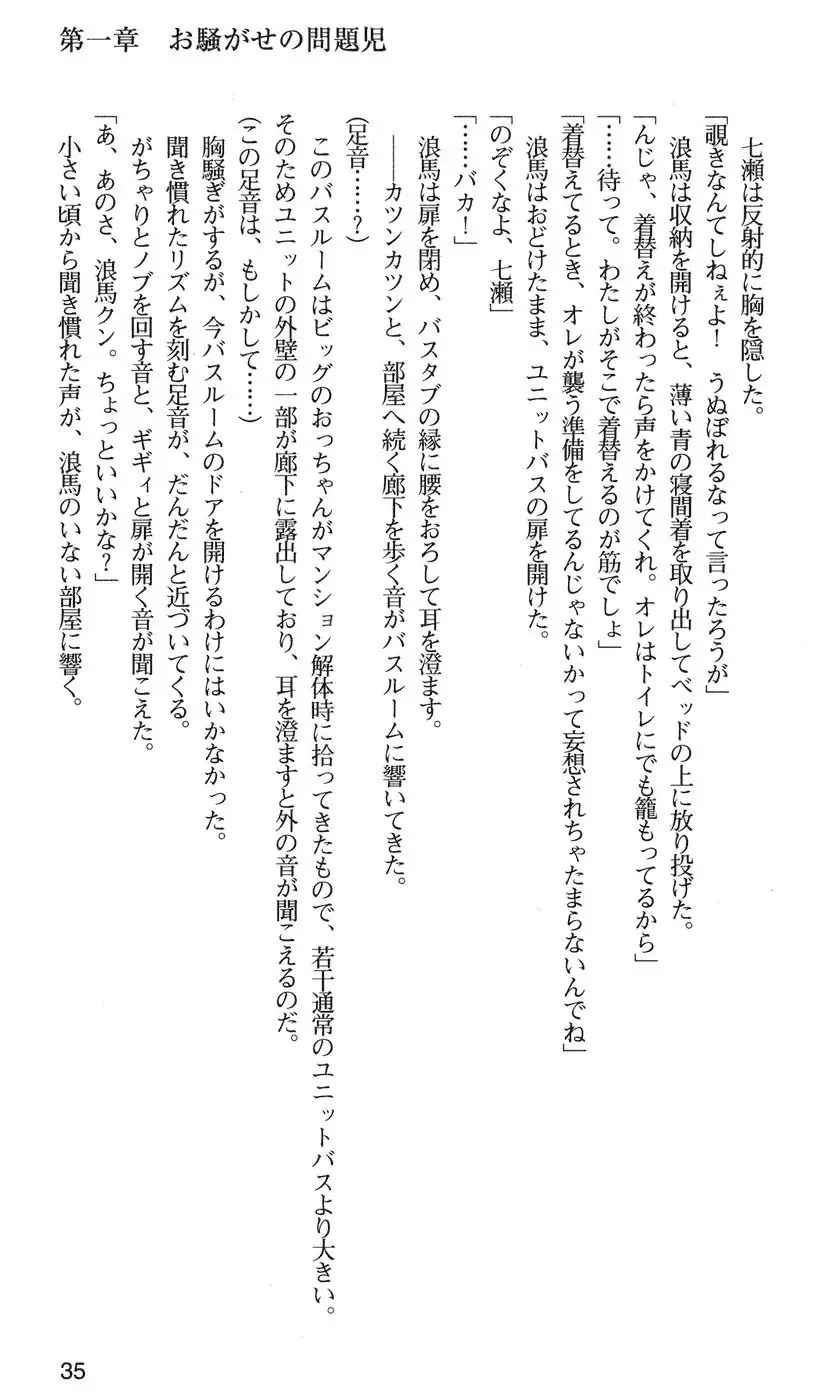 第一章　お騒がせの問題児

七瀬は反射的に胸を隠した。
「覗きなんてしねぇよ！　うぬぼれるなって言ったろうが」
浪馬は収納を開けると、薄い青の寝間着を取り出してベッドの上に放り投げた。
「んじゃ、着替えが終わったら声をかけてくれ。オレはトイレにでも籠もってるから」
「……待って。わたしがそこで着替えるのが筋でしょ」
「着替えてるとき、オレが襲う準備をしてるんじゃないかって妄想されちゃたまらないんでね」
浪馬はおどけたまま、ユニットバスの扉を開けた。
「のぞくなよ、七瀬」
「……バカ！」
浪馬は扉を閉め、バスタブの縁に腰をおろして耳を澄ます。
――カツンカツンと、部屋へ続く廊下を歩く音がバスルームに響いてきた。
(足音……？)
このバスルームはビッグのおっちゃんがマンション解体時に拾ってきたもので、若干通常のユニットバスより大きい。そのためユニットの外壁の一部が廊下に露出しており、耳を澄ますと外の音が聞こえるのだ。
(この足音は、もしかして……)
胸騒ぎがするが、今バスルームのドアを開けるわけにはいかなかった。
聞き慣れたリズムを刻む足音が、だんだんと近づいてくる。
がちゃりとノブを回す音と、ギギィと扉が開く音が聞こえた。
「あ、あのさ、浪馬クン。ちょっといいかな？」
小さい頃から聞き慣れた声が、浪馬のいない部屋に響く。

35